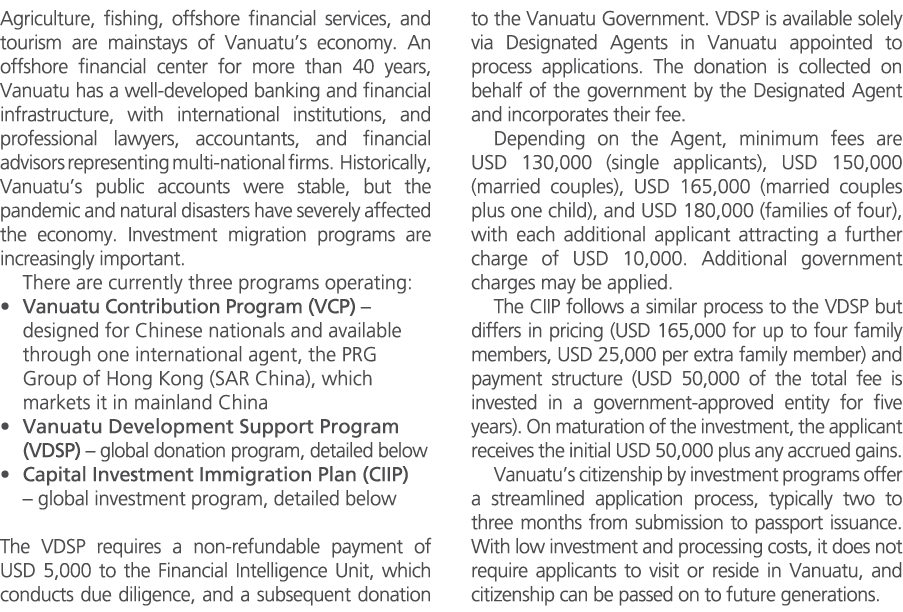 Agriculture, fishing, offshore financial services, and tourism are mainstays of Vanuatu's economy. An offshore financial center for more than 40 years, Vanuatu has a well-developed banking and financial infrastructure, with international institutions, and professional lawyers, accountants, and financial advisors representing multi-national firms. Historically, Vanuatu's public accounts were stable, but the pandemic and natural disasters have severely affected the economy. Investment migration programs are increasingly important.

There are currently three programs operating:
• Vanuatu Contribution Program (VCP) – designed for Chinese nationals and available through one international agent, the PRG Group of Hong Kong (SAR China), which markets it in mainland China
• Vanuatu Development Support Program (VDSP) – global donation program, detailed below
• Capital Investment Immigration Plan (CIIP) – global investment program, detailed below

The VDSP requires a non-refundable payment of USD 5,000 to the Financial Intelligence Unit, which conducts due diligence, and a subsequent donation to the Vanuatu Government. VDSP is available solely via Designated Agents in Vanuatu appointed to process applications. The donation is collected on behalf of the government by the Designated Agent and incorporates their fee.

Depending on the Agent, minimum fees are USD 130,000 (single applicants), USD 150,000 (married couples), USD 165,000 (married couples plus one child), and USD 180,000 (families of four), with each additional applicant attracting a further charge of USD 10,000. Additional government charges may be applied.

The CIIP follows a similar process to the VDSP but differs in pricing (USD 165,000 for up to four family members, USD 25,000 per extra family member) and payment structure (USD 50,000 of the total fee is invested in a government-approved entity for five years). On maturation of the investment, the applicant receives the initial USD 50,000 plus any accrued gains.

Vanuatu's citizenship by investment programs offer a streamlined application process, typically two to three months from submission to passport issuance. With low investment and processing costs, it does not require applicants to visit or reside in Vanuatu, and citizenship can be passed on to future generations.